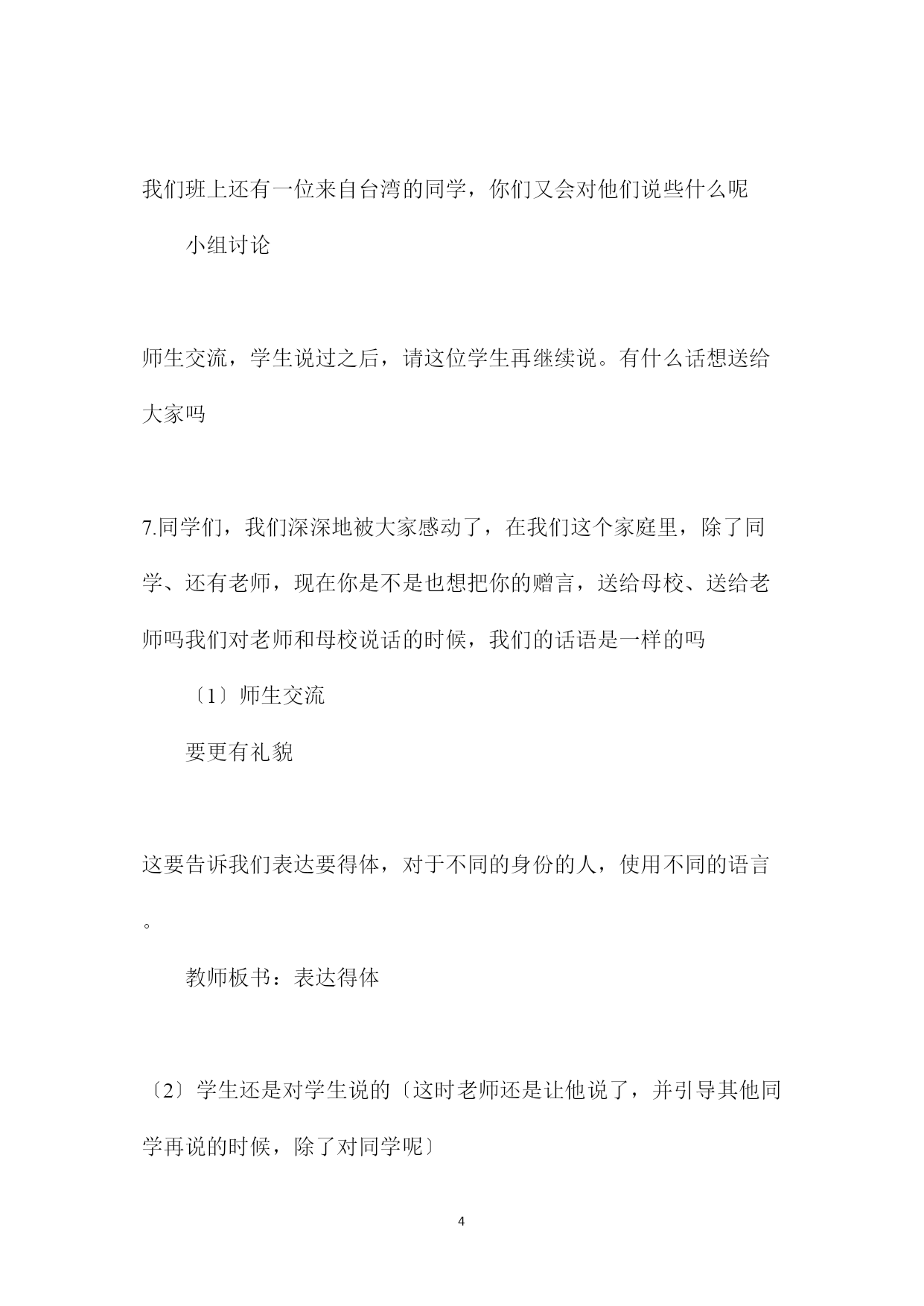 我们班上还有一位来自台湾的同学，你们又会对他们说些什么呢

小组讨论

师生交流，学生说过之后，请这位学生再继续说。有什么话想送给大家吗

7.同学们，我们深深地被大家感动了，在我们这个家庭里，除了同学、还有老师，现在你是不是也想把你的赠言，送给母校、送给老师吗我们对老师和母校说话的时候，我们的话语是一样的吗

〔1〕师生交流

要更有礼貌

这要告诉我们表达要得体，对于不同的身份的人，使用不同的语言。

教师板书：表达得体

〔2〕学生还是对学生说的〔这时老师还是让他说了，并引导其他同学再说的时候，除了对同学呢〕

4